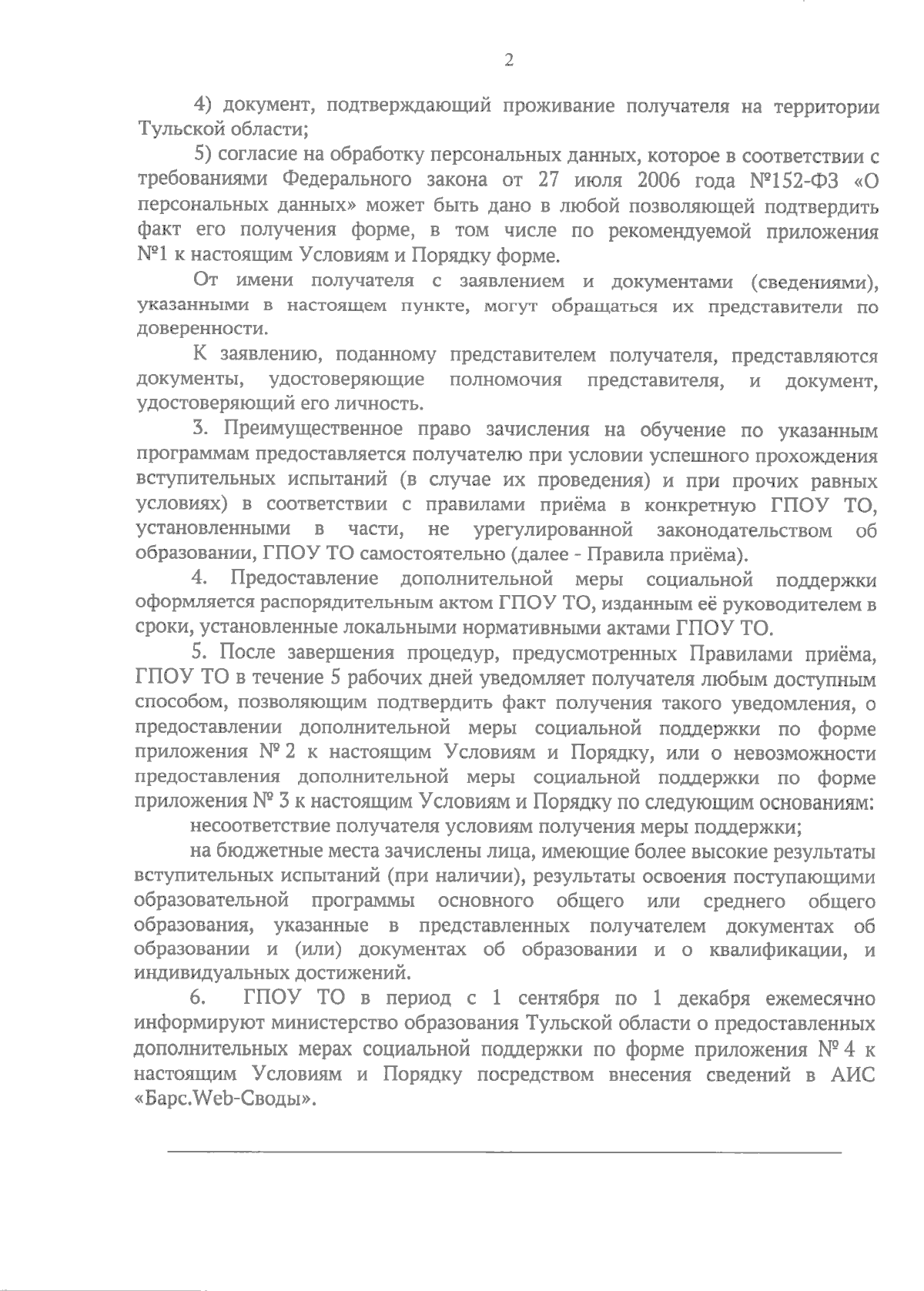 2

4) документ, подтверждающий проживание получателя на территории Тульской области;

5) согласие на обработку персональных данных, которое в соответствии с требованиями Федерального закона от 27 июля 2006 года №152-ФЗ «О персональных данных» может быть дано в любой позволяющей подтвердить факт его получения форме, в том числе по рекомендуемой приложения №1 к настоящим Условиям и Порядку форме.

От имени получателя с заявлением и документами (сведениями), указанными в настоящем пункте, могут обращаться их представители по доверенности.

К заявлению, поданному представителем получателя, представляются документы, удостоверяющие полномочия представителя, и документ, удостоверяющий его личность.

3. Преимущественное право зачисления на обучение по указанным программам предоставляется получателю при условии успешного прохождения вступительных испытаний (в случае их проведения) и при прочих равных условиях) в соответствии с правилами приёма в конкретную ГПОУ ТО, установленными в части, не урегулированной законодательством об образовании, ГПОУ ТО самостоятельно (далее - Правила приёма).

4. Предоставление дополнительной меры социальной поддержки оформляется распорядительным актом ГПОУ ТО, изданным её руководителем в сроки, установленные локальными нормативными актами ГПОУ ТО.

5. После завершения процедур, предусмотренных Правилами приёма, ГПОУ ТО в течение 5 рабочих дней уведомляет получателя любым доступным способом, позволяющим подтвердить факт получения такого уведомления, о предоставлении дополнительной меры социальной поддержки по форме приложения № 2 к настоящим Условиям и Порядку, или о невозможности предоставления дополнительной меры социальной поддержки по форме приложения № 3 к настоящим Условиям и Порядку по следующим основаниям:

несоответствие получателя условиям получения меры поддержки;

на бюджетные места зачислены лица, имеющие более высокие результаты вступительных испытаний (при наличии), результаты освоения поступающими образовательной программы основного общего или среднего общего образования, указанные в представленных получателем документах об образовании и (или) документах об образовании и о квалификации, и индивидуальных достижений.

6. ГПОУ ТО в период с 1 сентября по 1 декабря ежемесячно информируют министерство образования Тульской области о предоставленных дополнительных мерах социальной поддержки по форме приложения № 4 к настоящим Условиям и Порядку посредством внесения сведений в АИС «Барс.Web-Своды».